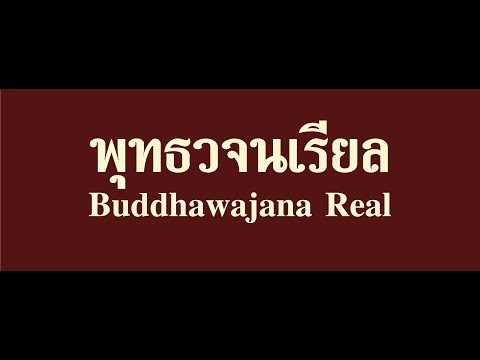 พุทธวจนเรียล
Buddhawajana Real